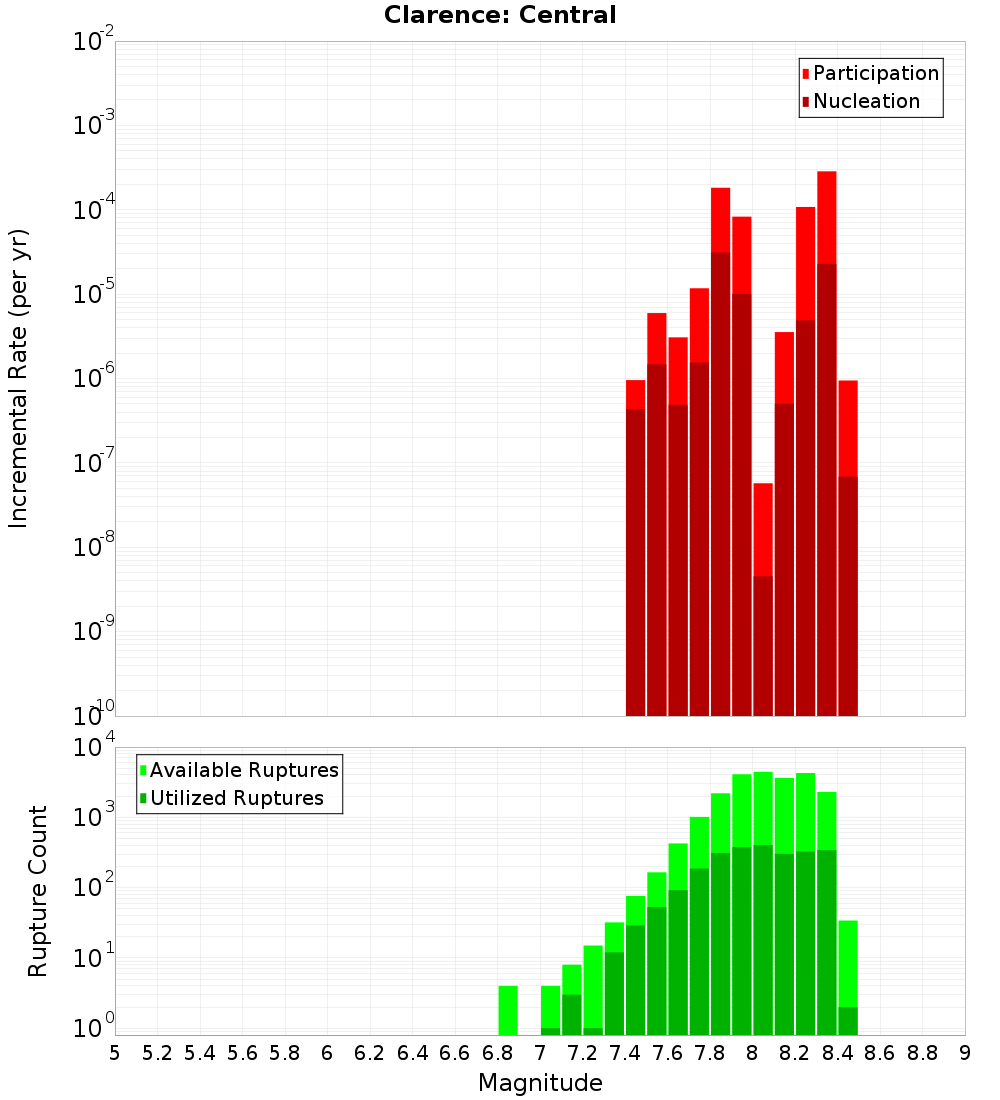 Clarence: Central

Participation
Nucleation

Incremental Rate (per yr)

$10^{-2}$
$10^{-3}$
$10^{-4}$
$10^{-5}$
$10^{-6}$
$10^{-7}$
$10^{-8}$
$10^{-9}$
$10^{-10}$

Available Ruptures
Utilized Ruptures

Rupture Count

$10^{4}$
$10^{3}$
$10^{2}$
$10^{1}$
$10^{0}$

5 5.2 5.4 5.6 5.8 6 6.2 6.4 6.6 6.8 7 7.2 7.4 7.6 7.8 8 8.2 8.4 8.6 8.8 9

Magnitude